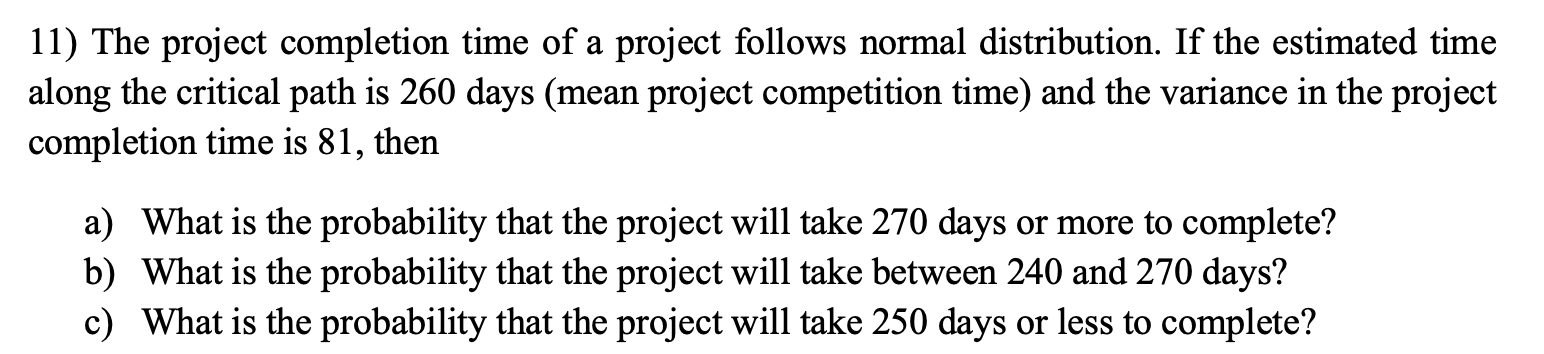 11) The project completion time of a project follows normal distribution. If the estimated time along the critical path is 260 days (mean project competition time) and the variance in the project completion time is 81, then

a) What is the probability that the project will take 270 days or more to complete?
b) What is the probability that the project will take between 240 and 270 days?
c) What is the probability that the project will take 250 days or less to complete?